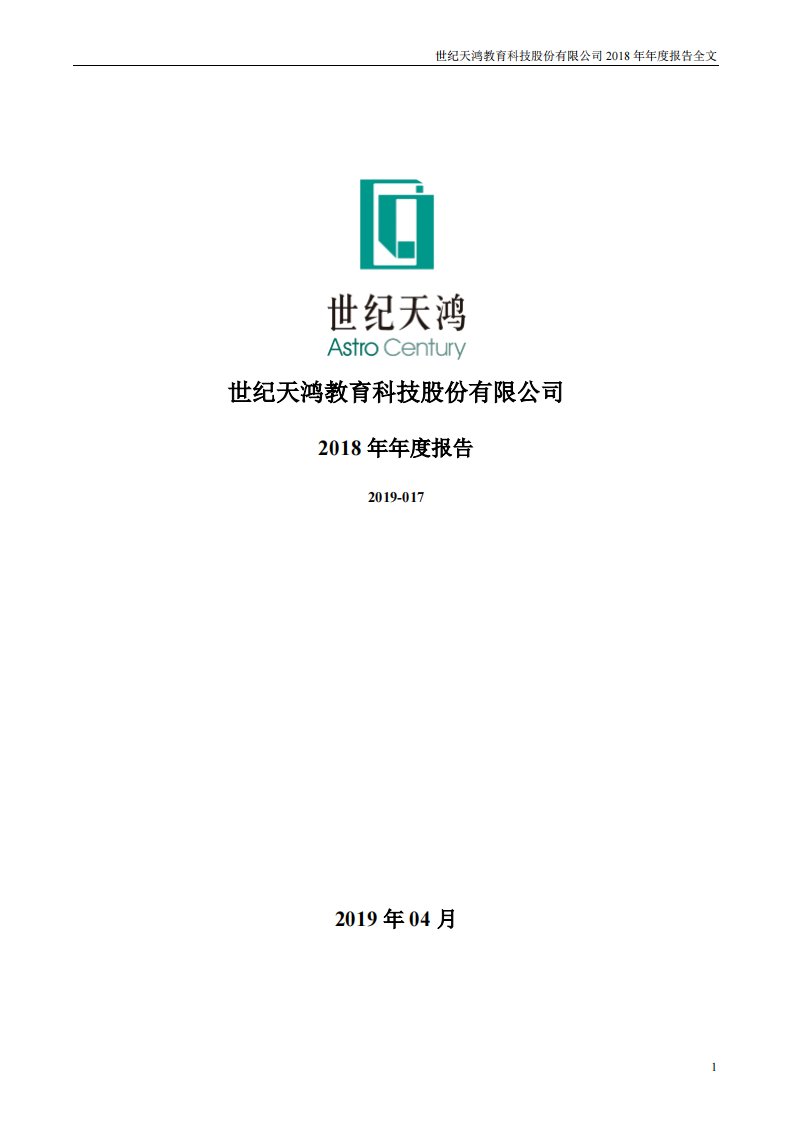 世纪天鸿教育科技股份有限公司 2018 年年度报告全文

世纪天鸿
Astro Century

世纪天鸿教育科技股份有限公司

2018 年年度报告

2019-017

2019 年 04 月

1